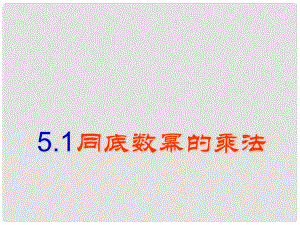 5.1同底数幂的乘法